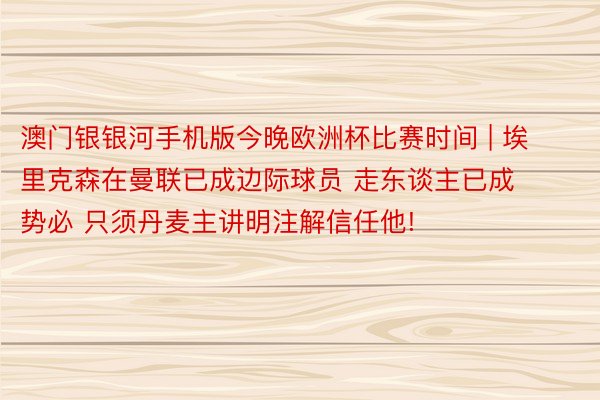 澳门银银河手机版今晚欧洲杯比赛时间 | 埃里克森在曼联已成边际球员 走东谈主已成势必 只须丹麦主讲明注解信任他!